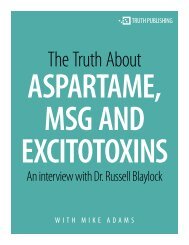 TRUTH PUBLISHING

The Truth About
ASPARTAME,
MSG AND
EXCITOTOXINS

An interview with Dr. Russell Blaylock

WITH MIKE ADAMS